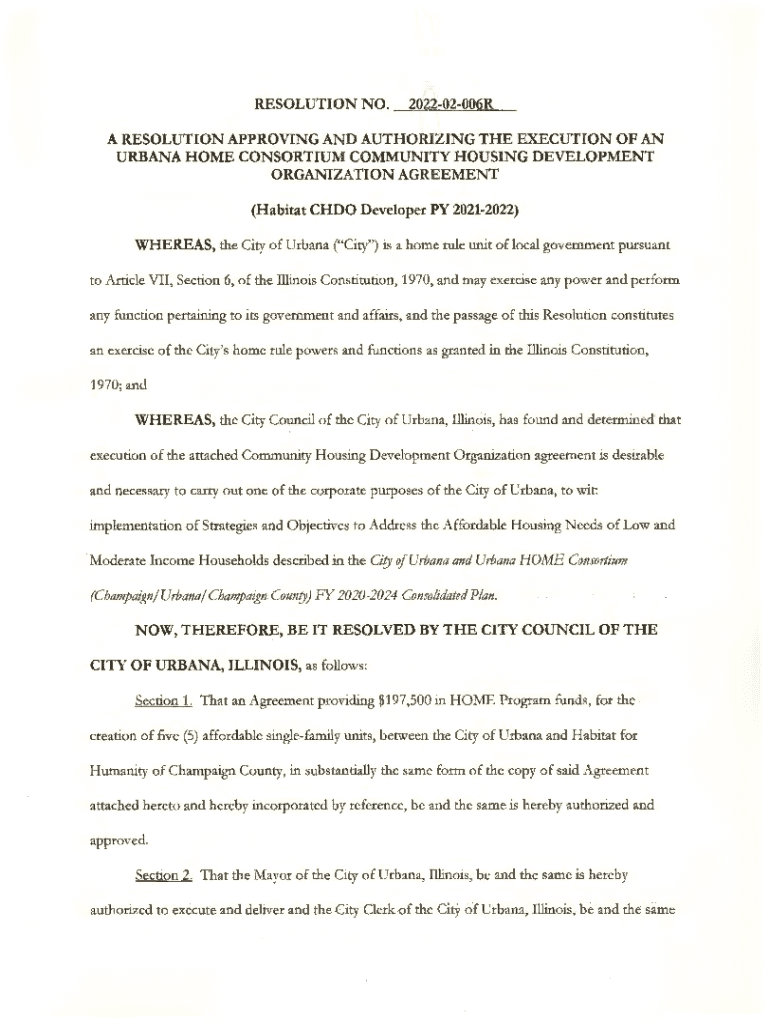 RESOLUTION NO. 2022-02-006R

A RESOLUTION APPROVING AND AUTHORIZING THE EXECUTION OF AN URBANA HOME CONSORTIUM COMMUNITY HOUSING DEVELOPMENT ORGANIZATION AGREEMENT

(Habitat CHDO Developer PY 2021-2022)

WHEREAS, the City of Urbana ("City") is a home rule unit of local government pursuant to Article VII, Section 6, of the Illinois Constitution, 1970, and may exercise any power and perform any function pertaining to its government and affairs, and the passage of this Resolution constitutes an exercise of the City's home rule powers and functions as granted in the Illinois Constitution, 1970; and

WHEREAS, the City Council of the City of Urbana, Illinois, has found and determined that execution of the attached Community Housing Development Organization agreement is desirable and necessary to carry out one of the corporate purposes of the City of Urbana, to wit: implementation of Strategies and Objectives to Address the Affordable Housing Needs of Low and Moderate Income Households described in the City of Urbana and Urbana HOME Consortium (Champaign/Urbana/Champaign County) FY 2020-2024 Consolidated Plan.

NOW, THEREFORE, BE IT RESOLVED BY THE CITY COUNCIL OF THE CITY OF URBANA, ILLINOIS, as follows:

Section 1. That an Agreement providing $197,500 in HOME Program funds, for the creation of five (5) affordable single-family units, between the City of Urbana and Habitat for Humanity of Champaign County, in substantially the same form of the copy of said Agreement attached hereto and hereby incorporated by reference, be and the same is hereby authorized and approved.

Section 2. That the Mayor of the City of Urbana, Illinois, be and the same is hereby authorized to execute and deliver and the City Clerk of the City of Urbana, Illinois, be and the same